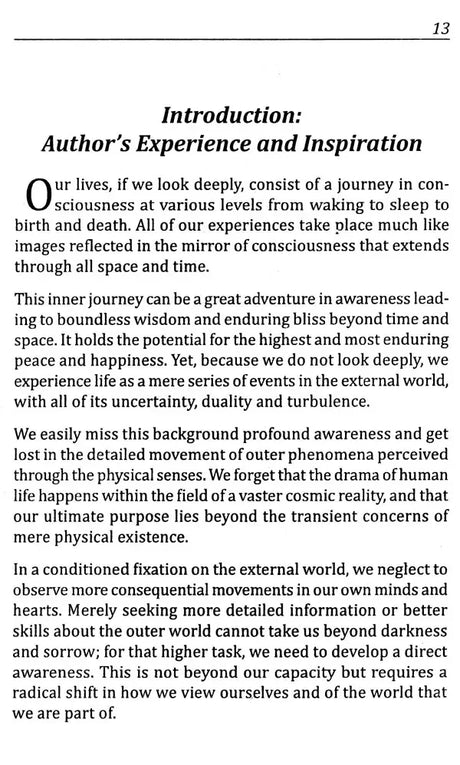 13

Introduction:
Author's Experience and Inspiration

Our lives, if we look deeply, consist of a journey in consciousness at various levels from waking to sleep to birth and death. All of our experiences take place much like images reflected in the mirror of consciousness that extends through all space and time.

This inner journey can be a great adventure in awareness leading to boundless wisdom and enduring bliss beyond time and space. It holds the potential for the highest and most enduring peace and happiness. Yet, because we do not look deeply, we experience life as a mere series of events in the external world, with all of its uncertainty, duality and turbulence.

We easily miss this background profound awareness and get lost in the detailed movement of outer phenomena perceived through the physical senses. We forget that the drama of human life happens within the field of a vaster cosmic reality, and that our ultimate purpose lies beyond the transient concerns of mere physical existence.

In a conditioned fixation on the external world, we neglect to observe more consequential movements in our own minds and hearts. Merely seeking more detailed information or better skills about the outer world cannot take us beyond darkness and sorrow; for that higher task, we need to develop a direct awareness. This is not beyond our capacity but requires a radical shift in how we view ourselves and of the world that we are part of.